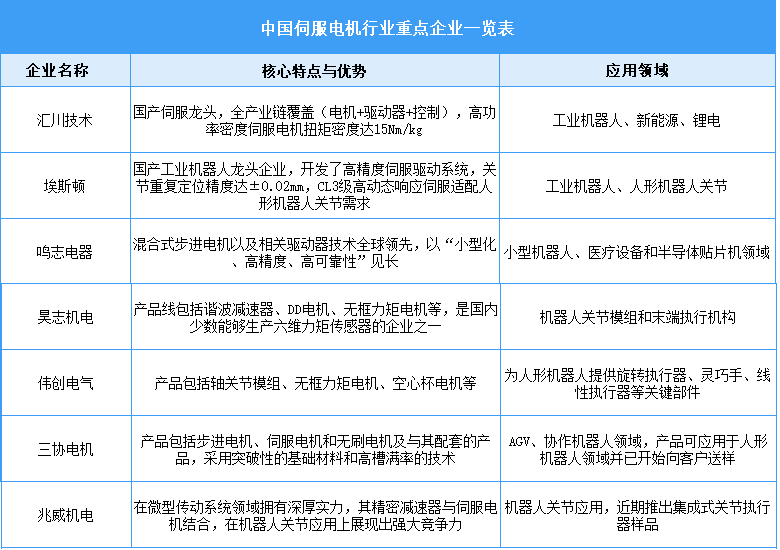 中国伺服电机行业重点企业一览表

| 企业名称 | 核心特点与优势 | 应用领域 |
|---|---|---|
| 汇川技术 | 国产伺服龙头，全产业链覆盖（电机+驱动器+控制），高功率密度伺服电机扭矩密度达15Nm/kg | 工业机器人、新能源、锂电 |
| 埃斯顿 | 国产工业机器人龙头企业，开发了高精度伺服驱动系统，关节重复定位精度达±0.02mm，CL3级高动态响应伺服适配人形机器人关节需求 | 工业机器人、人形机器人关节 |
| 鸣志电器 | 混合式步进电机以及相关驱动器技术全球领先，以“小型化、高精度、高可靠性”见长 | 小型机器人、医疗设备和半导体贴片机领域 |
| 昊志机电 | 产品线包括谐波减速器、DD电机、无框力矩电机等，是国内少数能够生产六维力矩传感器的企业之一 | 机器人关节模组和末端执行机构 |
| 伟创电气 | 产品包括轴关节模组、无框力矩电机、空心杯电机等 | 为人形机器人提供旋转执行器、灵巧手、线性执行器等关键部件 |
| 三协电机 | 产品包括步进电机、伺服电机和无刷电机及与其配套的产品，采用突破性的基础材料和高槽满率的技术 | AGV、协作机器人领域，产品可应用于人形机器人领域并已开始向客户送样 |
| 兆威机电 | 在微型传动系统领域拥有深厚实力，其精密减速器与伺服电机结合，在机器人关节应用上展现出强大竞争力 | 机器人关节应用，近期推出集成式关节执行器样品 |